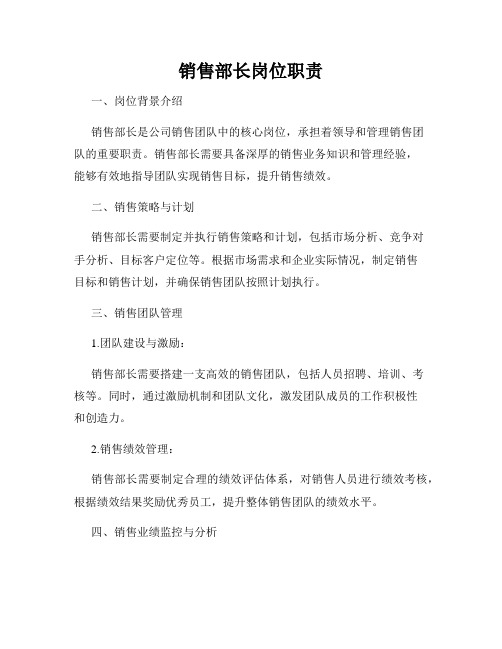 销售部长岗位职责

一、岗位背景介绍

销售部长是公司销售团队中的核心岗位，承担着领导和管理销售团队的重要职责。销售部长需要具备深厚的销售业务知识和管理经验，能够有效地指导团队实现销售目标，提升销售绩效。

二、销售策略与计划

销售部长需要制定并执行销售策略和计划，包括市场分析、竞争对手分析、目标客户定位等。根据市场需求和企业实际情况，制定销售目标和销售计划，并确保销售团队按照计划执行。

三、销售团队管理

1.团队建设与激励：

销售部长需要搭建一支高效的销售团队，包括人员招聘、培训、考核等。同时，通过激励机制和团队文化，激发团队成员的工作积极性和创造力。

2.销售绩效管理：

销售部长需要制定合理的绩效评估体系，对销售人员进行绩效考核，根据绩效结果奖励优秀员工，提升整体销售团队的绩效水平。

四、销售业绩监控与分析